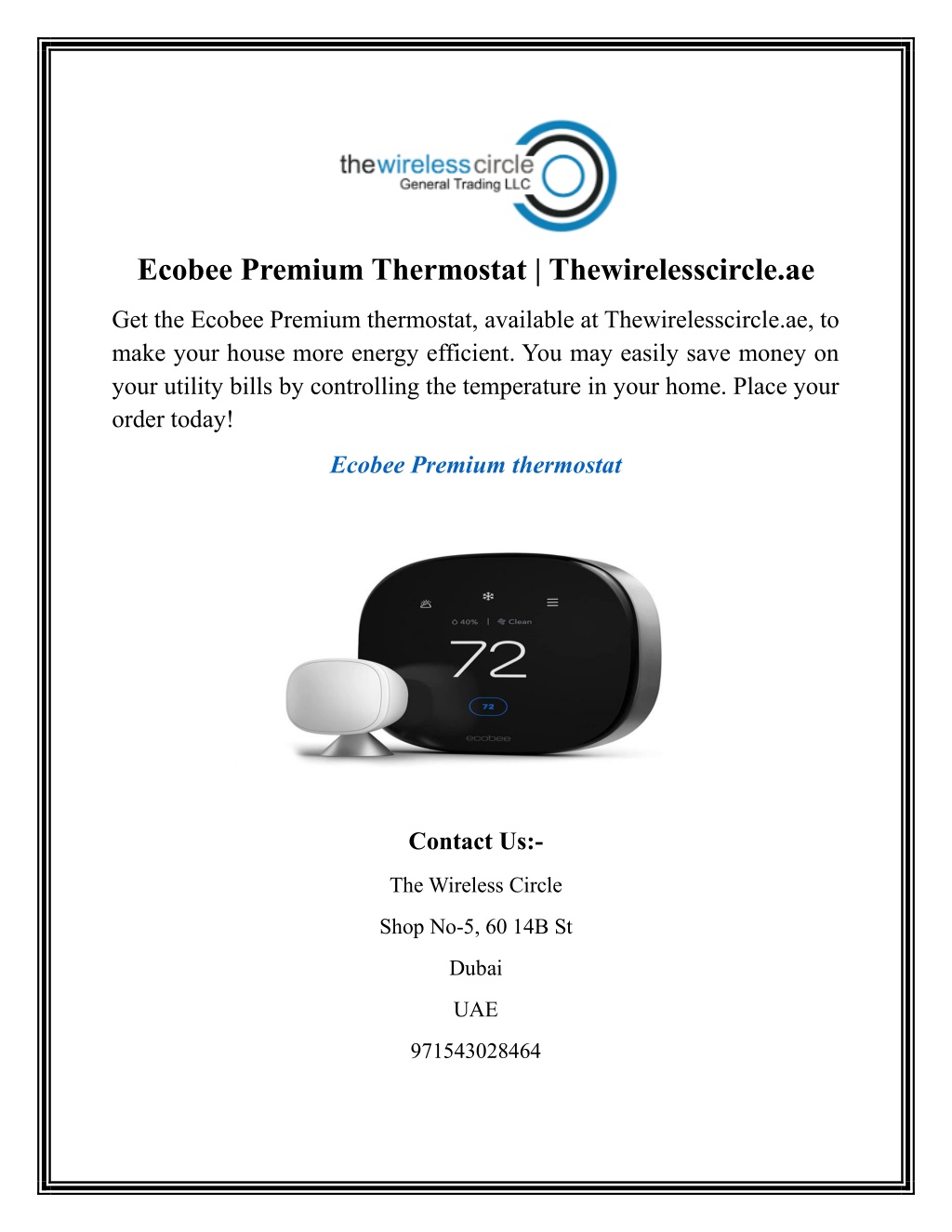 thewirelesscircle
General Trading LLC

Ecobee Premium Thermostat | Thewirelesscircle.ae

Get the Ecobee Premium thermostat, available at Thewirelesscircle.ae, to make your house more energy efficient. You may easily save money on your utility bills by controlling the temperature in your home. Place your order today!

Ecobee Premium thermostat

40% | Clean
72
72
ecobee

Contact Us:-

The Wireless Circle

Shop No-5, 60 14B St

Dubai

UAE

971543028464